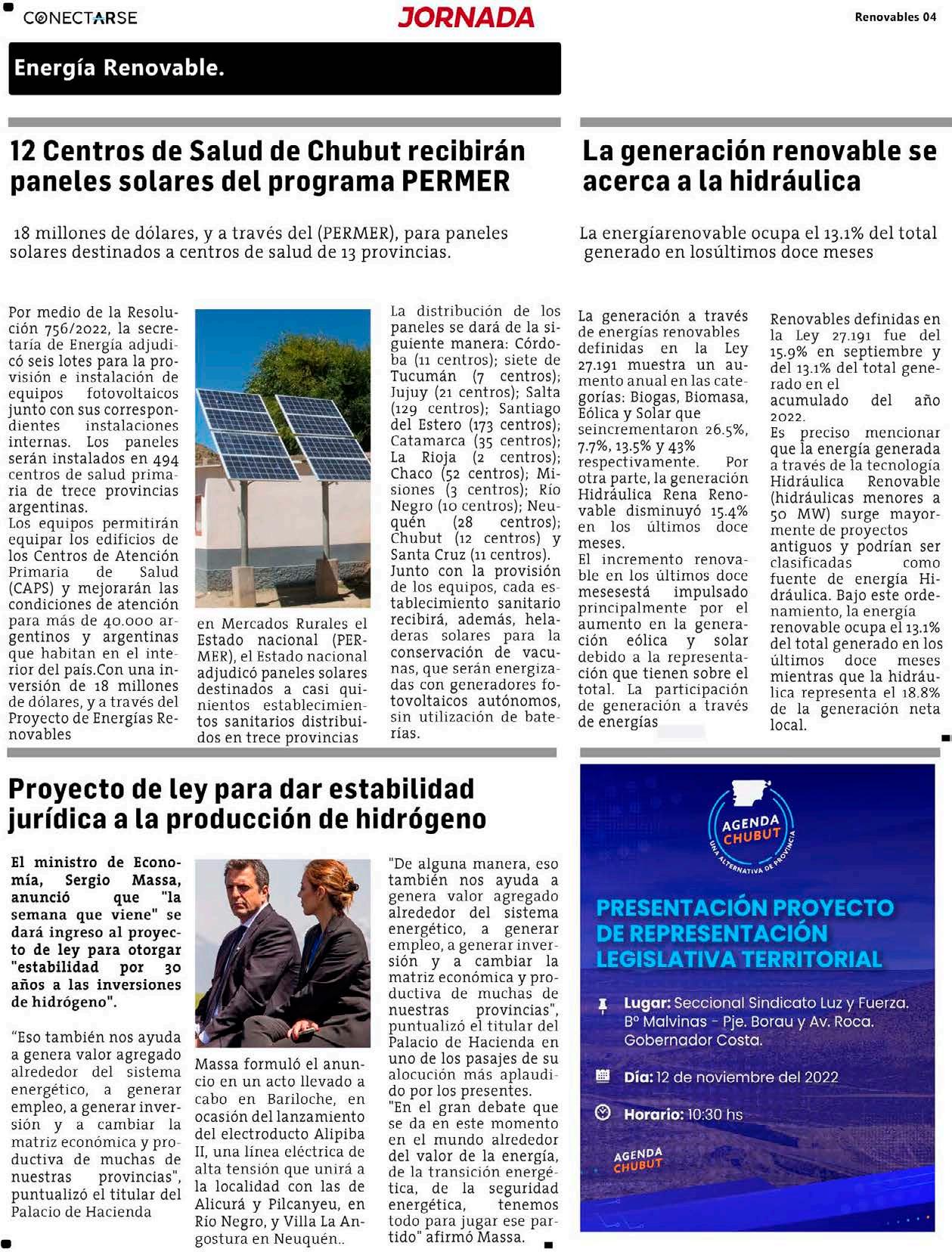 CONECTARSE

JORNADA

Renovables 04

Energía Renovable.

12 Centros de Salud de Chubut recibirán paneles solares del programa PERMER

18 millones de dólares, y a través del (PERMER), para paneles solares destinados a centros de salud de 13 provincias.

Por medio de la Resolución 756/2022, la secretaría de Energía adjudicó seis lotes para la provisión e instalación de equipos fotovoltaicos junto con sus correspondientes instalaciones internas. Los paneles serán instalados en 494 centros de salud primaria de trece provincias argentinas.
Los equipos permitirán equipar los edificios de los Centros de Atención Primaria de Salud (CAPS) y mejorarán las condiciones de atención para más de 40.000 argentinos y argentinas que habitan en el interior del país.Con una inversión de 18 millones de dólares, y a través del Proyecto de Energías Renovables

en Mercados Rurales el Estado nacional (PERMER), el Estado nacional adjudicó paneles solares destinados a casi quinientos establecimientos sanitarios distribuidos en trece provincias

La distribución de los paneles se dará de la siguiente manera: Córdoba (11 centros); siete de Tucumán (7 centros); Jujuy (21 centros); Salta (129 centros); Santiago del Estero (173 centros); Catamarca (35 centros); La Rioja (2 centros); Chaco (52 centros); Misiones (3 centros); Río Negro (10 centros); Neuquén (28 centros); Chubut (12 centros) y Santa Cruz (11 centros).
Junto con la provisión de los equipos, cada establecimiento sanitario recibirá, además, heladeras solares para la conservación de vacunas, que serán energizadas con generadores fotovoltaicos autónomos, sin utilización de baterías.

La generación renovable se acerca a la hidráulica

La energíarenovable ocupa el 13.1% del total generado en losúltimos doce meses

La generación a través de energías renovables definidas en la Ley 27.191 muestra un aumento anual en las categorías: Biogas, Biomasa, Eólica y Solar que seincrementaron 26.5%, 7.7%, 13.5% y 43% respectivamente. Por otra parte, la generación Hidráulica Rena Renovable disminuyó 15.4% en los últimos doce meses.
El incremento renovable en los últimos doce mesesestá impulsado principalmente por el aumento en la generación eólica y solar debido a la representación que tienen sobre el total. La participación de generación a través de energías

Renovables definidas en la Ley 27.191 fue del 15.9% en septiembre y del 13.1% del total generado en el acumulado del año 2022.
Es preciso mencionar que la energía generada a través de la tecnología Hidráulica Renovable (hidráulicas menores a 50 MW) surge mayormente de proyectos antiguos y podrían ser clasificadas como fuente de energía Hidráulica. Bajo este ordenamiento, la energía renovable ocupa el 13.1% del total generado en los últimos doce meses mientras que la hidráulica representa el 18.8% de la generación neta local.

Proyecto de ley para dar estabilidad jurídica a la producción de hidrógeno

El ministro de Economía, Sergio Massa, anunció que "la semana que viene" se dará ingreso al proyecto de ley para otorgar "estabilidad por 30 años a las inversiones de hidrógeno".

"Eso también nos ayuda a genera valor agregado alrededor del sistema energético, a generar empleo, a generar inversión y a cambiar la matriz económica y productiva de muchas de nuestras provincias", puntualizó el titular del Palacio de Hacienda

Massa formuló el anuncio en un acto llevado a cabo en Bariloche, en ocasión del lanzamiento del electroducto Alipiba II, una línea eléctrica de alta tensión que unirá a la localidad con las de Alicurá y Pilcanyeu, en Río Negro, y Villa La Angostura en Neuquén..

"De alguna manera, eso también nos ayuda a genera valor agregado alrededor del sistema energético, a generar empleo, a generar inversión y a cambiar la matriz económica y productiva de muchas de nuestras provincias", puntualizó el titular del Palacio de Hacienda en uno de los pasajes de su alocución más aplaudido por los presentes.
"En el gran debate que se da en este momento en el mundo alrededor del valor de la energía, de la transición energética, de la seguridad energética, tenemos todo para jugar ese partido" afirmó Massa.

AGENDA CHUBUT
UNA ALTERNATIVA DE PROVINCIA

PRESENTACIÓN PROYECTO DE REPRESENTACIÓN LEGISLATIVA TERRITORIAL

Lugar: Seccional Sindicato Luz y Fuerza. Bº Malvinas - Pje. Borau y Av. Roca. Gobernador Costa.

Día: 12 de noviembre del 2022

Horario: 10:30 hs

AGENDA CHUBUT